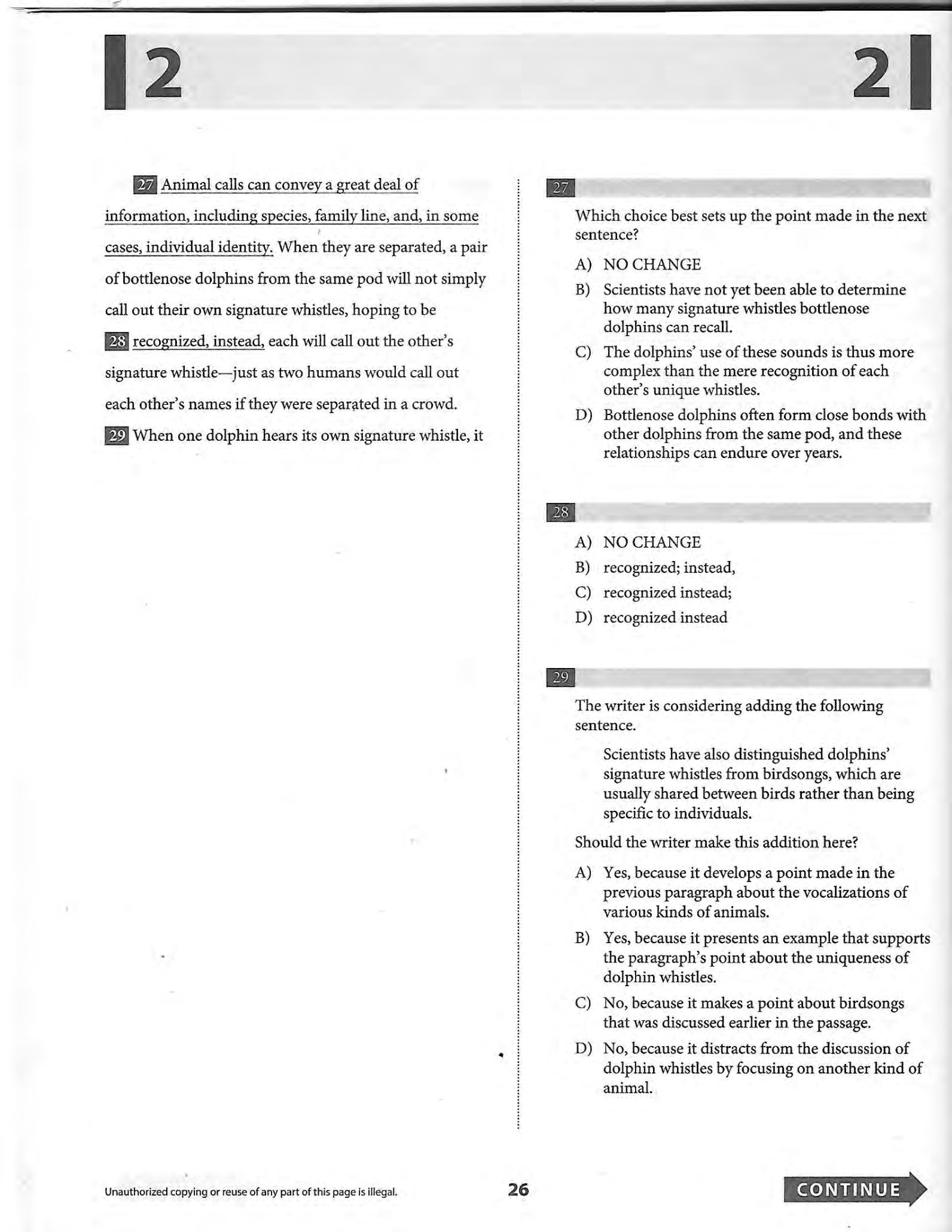 2

2

27 Animal calls can convey a great deal of information, including species, family line, and, in some cases, individual identity. When they are separated, a pair of bottlenose dolphins from the same pod will not simply call out their own signature whistles, hoping to be 28 recognized, instead, each will call out the other's signature whistle—just as two humans would call out each other's names if they were separated in a crowd. 29 When one dolphin hears its own signature whistle, it

27

Which choice best sets up the point made in the next sentence?

A) NO CHANGE

B) Scientists have not yet been able to determine how many signature whistles bottlenose dolphins can recall.

C) The dolphins' use of these sounds is thus more complex than the mere recognition of each other's unique whistles.

D) Bottlenose dolphins often form close bonds with other dolphins from the same pod, and these relationships can endure over years.

28

A) NO CHANGE

B) recognized; instead,

C) recognized instead;

D) recognized instead

29

The writer is considering adding the following sentence.

Scientists have also distinguished dolphins' signature whistles from birdsongs, which are usually shared between birds rather than being specific to individuals.

Should the writer make this addition here?

A) Yes, because it develops a point made in the previous paragraph about the vocalizations of various kinds of animals.

B) Yes, because it presents an example that supports the paragraph's point about the uniqueness of dolphin whistles.

C) No, because it makes a point about birdsongs that was discussed earlier in the passage.

D) No, because it distracts from the discussion of dolphin whistles by focusing on another kind of animal.

Unauthorized copying or reuse of any part of this page is illegal.

26

CONTINUE